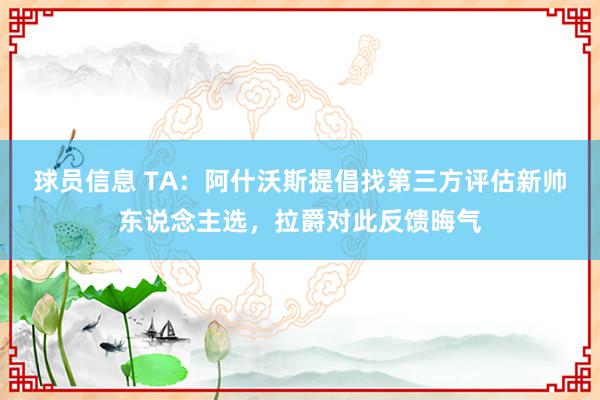 球员信息 TA：阿什沃斯提倡找第三方评估新帅东说念主选，拉爵对此反馈晦气